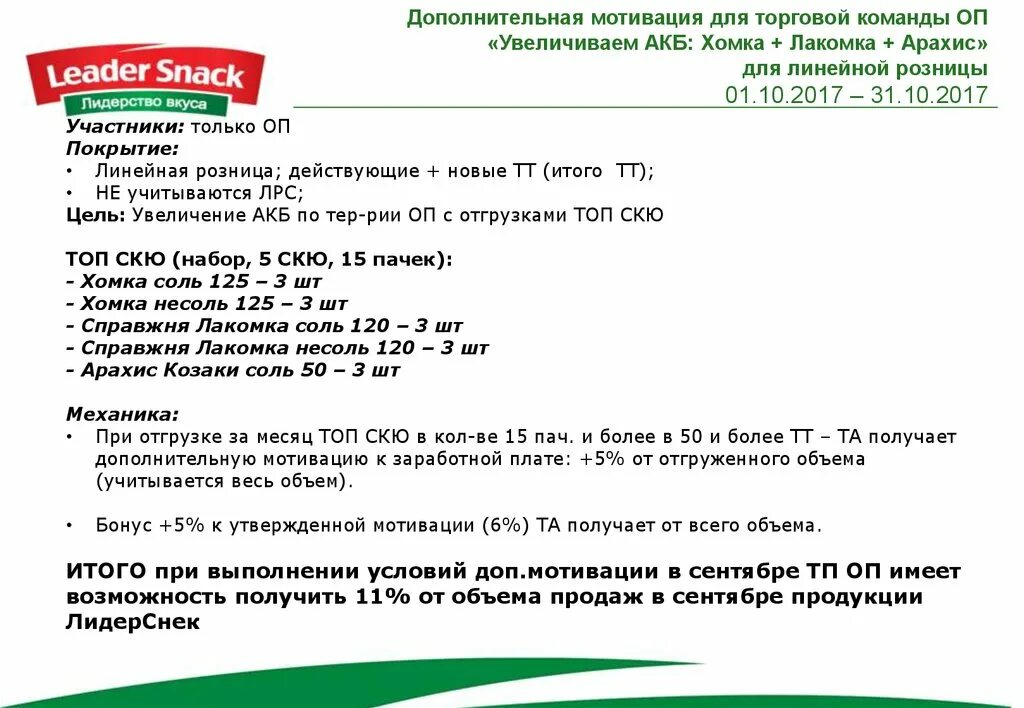 Leader Snack
Лидерство вкуса

Дополнительная мотивация для торговой команды ОП
«Увеличиваем АКБ: Хомка + Лакомка + Арахис»
для линейной розницы
01.10.2017 – 31.10.2017

Участники: только ОП
Покрытие:
• Линейная розница; действующие + новые ТТ (итого ТТ);
• НЕ учитываются ЛРС;
Цель: Увеличение АКБ по тер-рии ОП с отгрузками ТОП СКЮ

ТОП СКЮ (набор, 5 СКЮ, 15 пачек):
- Хомка соль 125 – 3 шт
- Хомка несоль 125 – 3 шт
- Справжня Лакомка соль 120 – 3 шт
- Справжня Лакомка несоль 120 – 3 шт
- Арахис Козаки соль 50 – 3 шт

Механика:
• При отгрузке за месяц ТОП СКЮ в кол-ве 15 пач. и более в 50 и более ТТ – ТА получает дополнительную мотивацию к заработной плате: +5% от отгруженного объема (учитывается весь объем).

• Бонус +5% к утвержденной мотивации (6%) ТА получает от всего объема.

ИТОГО при выполнении условий доп.мотивации в сентябре ТП ОП имеет возможность получить 11% от объема продаж в сентябре продукции ЛидерСнек